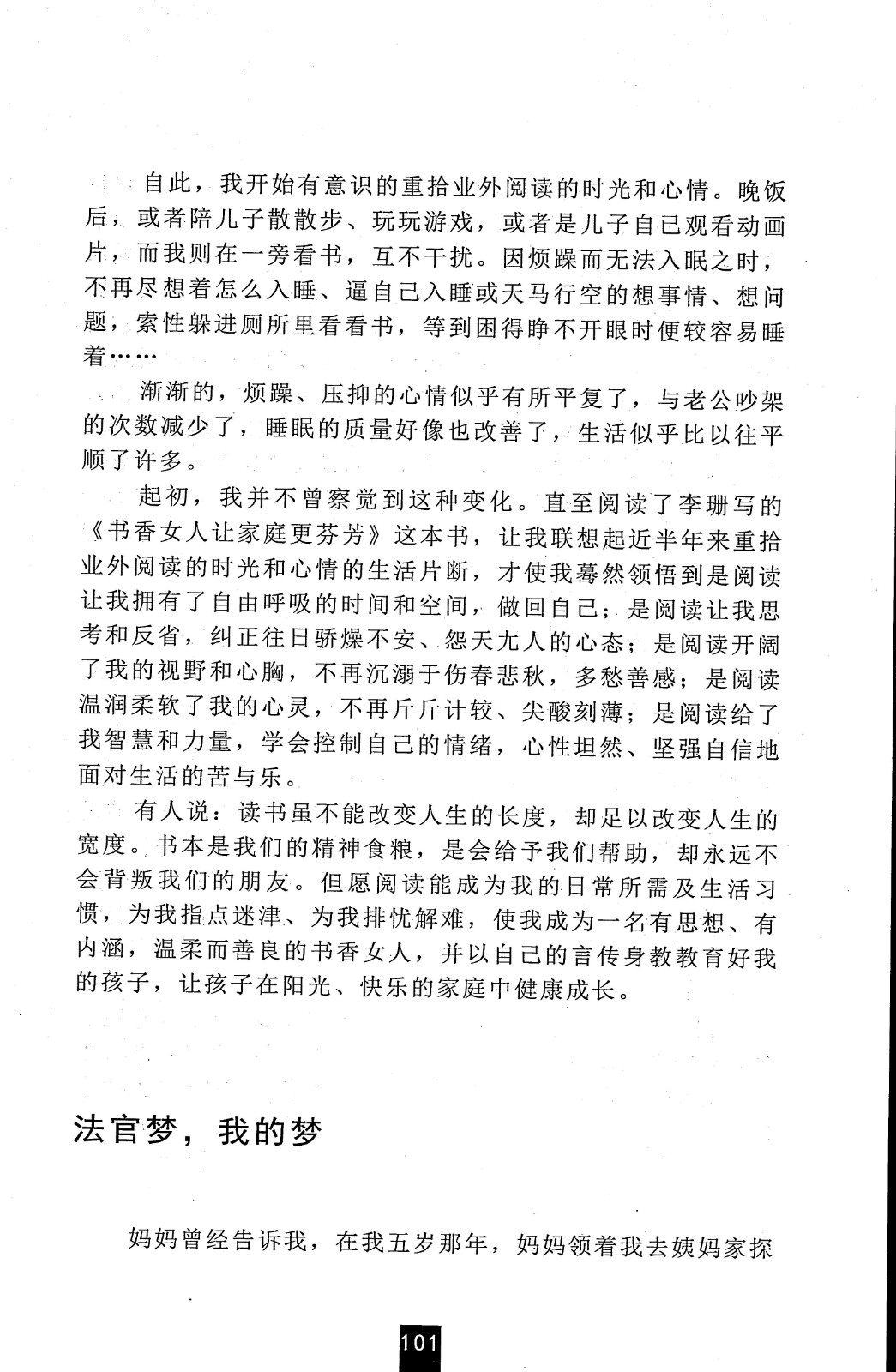 自此，我开始有意识的重拾业外阅读的时光和心情。晚饭后，或者陪儿子散散步、玩玩游戏，或者是儿子自己观看动画片，而我则在一旁看书，互不干扰。因烦躁而无法入眠之时，不再尽想着怎么入睡、逼自己入睡或天马行空的想事情、想问题，索性躲进厕所里看看书，等到困得睁不开眼时便较容易睡着……

渐渐的，烦躁、压抑的心情似乎有所平复了，与老公吵架的次数减少了，睡眠的质量好像也改善了，生活似乎比以往平顺了许多。

起初，我并不曾察觉到这种变化。直至阅读了李珊写的《书香女人让家庭更芬芳》这本书，让我联想起近半年来重拾业外阅读的时光和心情的生活片断，才使我蓦然领悟到是阅读让我拥有了自由呼吸的时间和空间，做回自己；是阅读让我思考和反省，纠正往日骄燥不安、怨天尤人的心态；是阅读开阔了我的视野和心胸，不再沉溺于伤春悲秋，多愁善感；是阅读温润柔软了我的心灵，不再斤斤计较、尖酸刻薄；是阅读给了我智慧和力量，学会控制自己的情绪，心性坦然、坚强自信地面对生活的苦与乐。

有人说：读书虽不能改变人生的长度，却足以改变人生的宽度。书本是我们的精神食粮，是会给予我们帮助，却永远不会背叛我们的朋友。但愿阅读能成为我的日常所需及生活习惯，为我指点迷津、为我排忧解难，使我成为一名有思想、有内涵，温柔而善良的书香女人，并以自己的言传身教教育好我的孩子，让孩子在阳光、快乐的家庭中健康成长。

法官梦，我的梦

妈妈曾经告诉我，在我五岁那年，妈妈领着我去姨妈家探

101